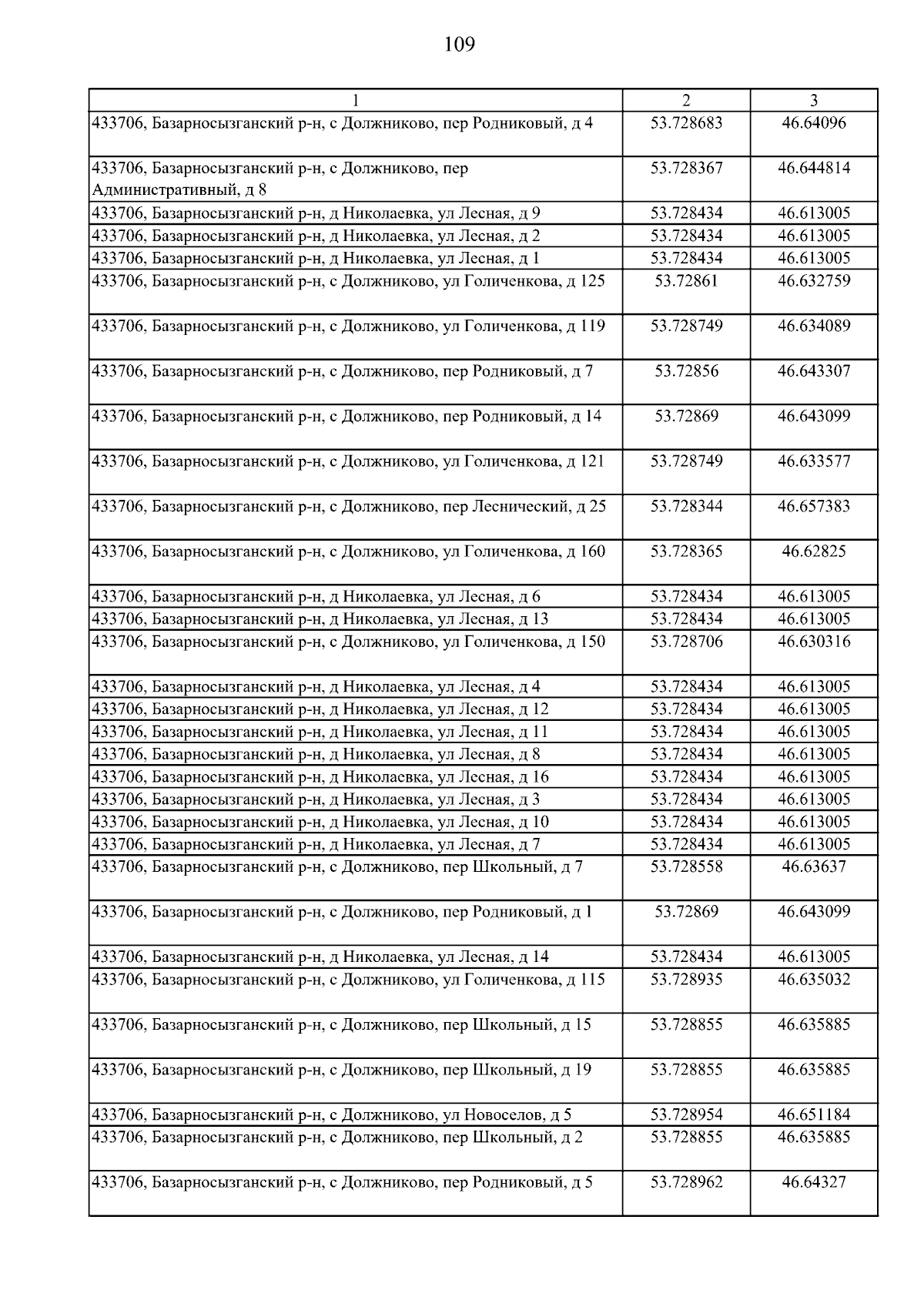 109

| 1 | 2 | 3 |
|---|---|---|
| 433706, Базарносызганский р-н, с Должниково, пер Родниковый, д 4 | 53.728683 | 46.64096 |
| 433706, Базарносызганский р-н, с Должниково, пер Административный, д 8 | 53.728367 | 46.644814 |
| 433706, Базарносызганский р-н, д Николаевка, ул Лесная, д 9 | 53.728434 | 46.613005 |
| 433706, Базарносызганский р-н, д Николаевка, ул Лесная, д 2 | 53.728434 | 46.613005 |
| 433706, Базарносызганский р-н, д Николаевка, ул Лесная, д 1 | 53.728434 | 46.613005 |
| 433706, Базарносызганский р-н, с Должниково, ул Голиченкова, д 125 | 53.72861 | 46.632759 |
| 433706, Базарносызганский р-н, с Должниково, ул Голиченкова, д 119 | 53.728749 | 46.634089 |
| 433706, Базарносызганский р-н, с Должниково, пер Родниковый, д 7 | 53.72856 | 46.643307 |
| 433706, Базарносызганский р-н, с Должниково, пер Родниковый, д 14 | 53.72869 | 46.643099 |
| 433706, Базарносызганский р-н, с Должниково, ул Голиченкова, д 121 | 53.728749 | 46.633577 |
| 433706, Базарносызганский р-н, с Должниково, пер Леснический, д 25 | 53.728344 | 46.657383 |
| 433706, Базарносызганский р-н, с Должниково, ул Голиченкова, д 160 | 53.728365 | 46.62825 |
| 433706, Базарносызганский р-н, д Николаевка, ул Лесная, д 6 | 53.728434 | 46.613005 |
| 433706, Базарносызганский р-н, д Николаевка, ул Лесная, д 13 | 53.728434 | 46.613005 |
| 433706, Базарносызганский р-н, с Должниково, ул Голиченкова, д 150 | 53.728706 | 46.630316 |
| 433706, Базарносызганский р-н, д Николаевка, ул Лесная, д 4 | 53.728434 | 46.613005 |
| 433706, Базарносызганский р-н, д Николаевка, ул Лесная, д 12 | 53.728434 | 46.613005 |
| 433706, Базарносызганский р-н, д Николаевка, ул Лесная, д 11 | 53.728434 | 46.613005 |
| 433706, Базарносызганский р-н, д Николаевка, ул Лесная, д 8 | 53.728434 | 46.613005 |
| 433706, Базарносызганский р-н, д Николаевка, ул Лесная, д 16 | 53.728434 | 46.613005 |
| 433706, Базарносызганский р-н, д Николаевка, ул Лесная, д 3 | 53.728434 | 46.613005 |
| 433706, Базарносызганский р-н, д Николаевка, ул Лесная, д 10 | 53.728434 | 46.613005 |
| 433706, Базарносызганский р-н, д Николаевка, ул Лесная, д 7 | 53.728434 | 46.613005 |
| 433706, Базарносызганский р-н, с Должниково, пер Школьный, д 7 | 53.728558 | 46.63637 |
| 433706, Базарносызганский р-н, с Должниково, пер Родниковый, д 1 | 53.72869 | 46.643099 |
| 433706, Базарносызганский р-н, д Николаевка, ул Лесная, д 14 | 53.728434 | 46.613005 |
| 433706, Базарносызганский р-н, с Должниково, ул Голиченкова, д 115 | 53.728935 | 46.635032 |
| 433706, Базарносызганский р-н, с Должниково, пер Школьный, д 15 | 53.728855 | 46.635885 |
| 433706, Базарносызганский р-н, с Должниково, пер Школьный, д 19 | 53.728855 | 46.635885 |
| 433706, Базарносызганский р-н, с Должниково, ул Новоселов, д 5 | 53.728954 | 46.651184 |
| 433706, Базарносызганский р-н, с Должниково, пер Школьный, д 2 | 53.728855 | 46.635885 |
| 433706, Базарносызганский р-н, с Должниково, пер Родниковый, д 5 | 53.728962 | 46.64327 |